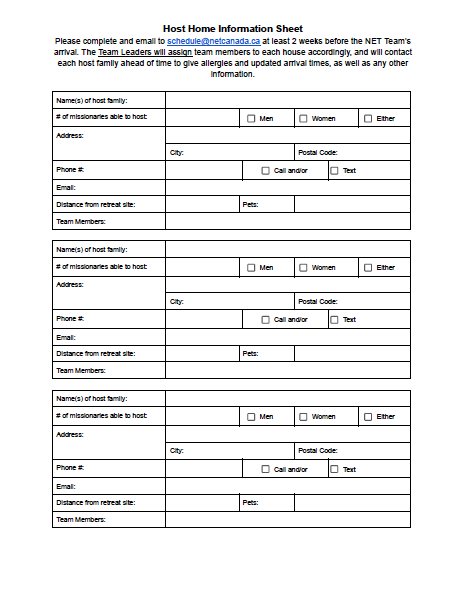 Host Home Information Sheet

Please complete and email to schedule@netcanada.ca at least 2 weeks before the NET Team's arrival. The Team Leaders will assign team members to each house accordingly, and will contact each host family ahead of time to give allergies and updated arrival times, as well as any other information.

Name(s) of host family:
# of missionaries able to host: ☐ Men ☐ Women ☐ Either
Address:
City: Postal Code:
Phone #: ☐ Call and/or ☐ Text
Email:
Distance from retreat site: Pets:
Team Members:

Name(s) of host family:
# of missionaries able to host: ☐ Men ☐ Women ☐ Either
Address:
City: Postal Code:
Phone #: ☐ Call and/or ☐ Text
Email:
Distance from retreat site: Pets:
Team Members:

Name(s) of host family:
# of missionaries able to host: ☐ Men ☐ Women ☐ Either
Address:
City: Postal Code:
Phone #: ☐ Call and/or ☐ Text
Email:
Distance from retreat site: Pets:
Team Members: